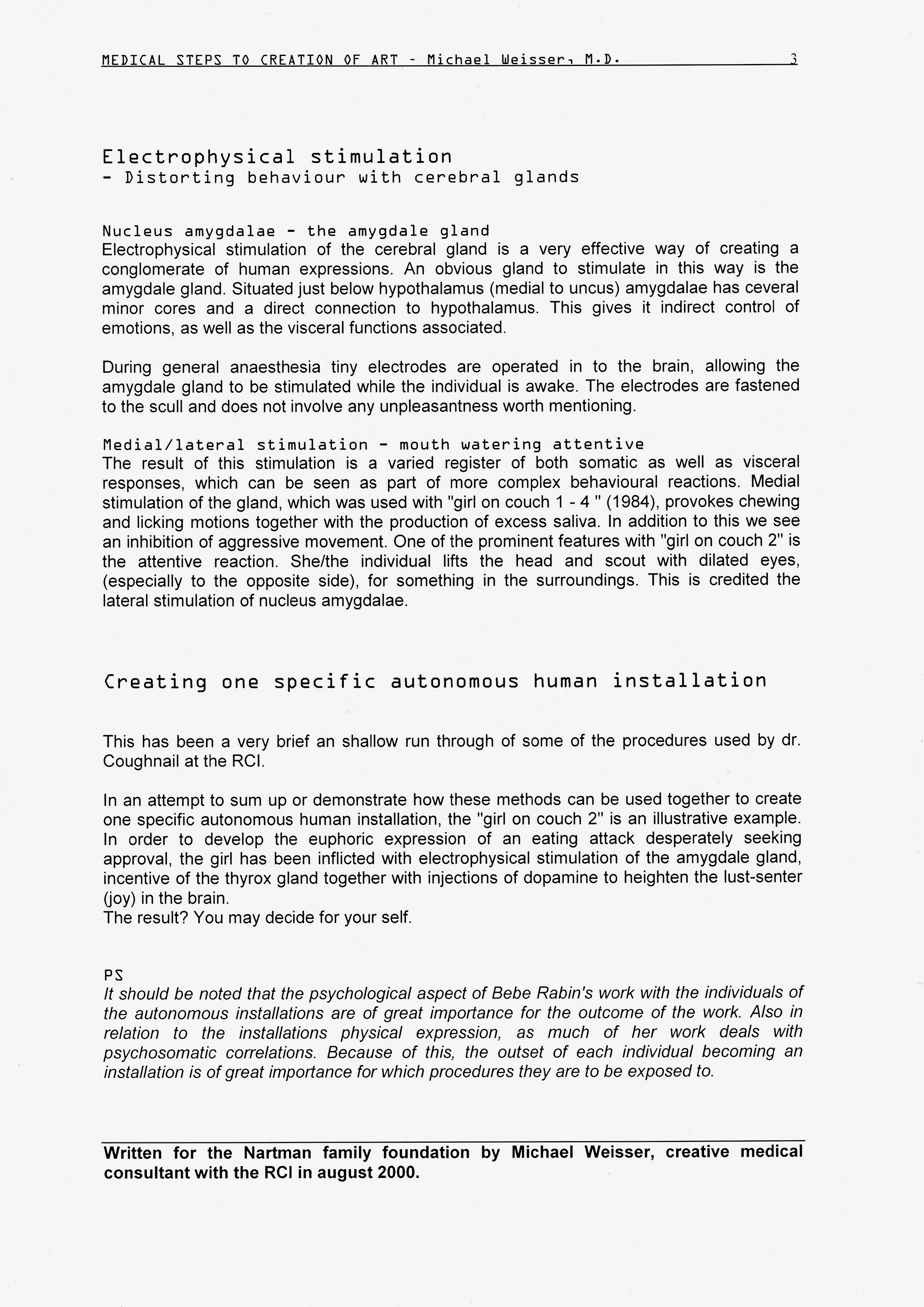 MEDICAL STEPS TO CREATION OF ART - Michael Weisser, M.D. 3

Electrophysical stimulation
- Distorting behaviour with cerebral glands

Nucleus amygdalae - the amygdale gland
Electrophysical stimulation of the cerebral gland is a very effective way of creating a conglomerate of human expressions. An obvious gland to stimulate in this way is the amygdale gland. Situated just below hypothalamus (medial to uncus) amygdalae has ceveral minor cores and a direct connection to hypothalamus. This gives it indirect control of emotions, as well as the visceral functions associated.

During general anaesthesia tiny electrodes are operated in to the brain, allowing the amygdale gland to be stimulated while the individual is awake. The electrodes are fastened to the scull and does not involve any unpleasantness worth mentioning.

Medial/lateral stimulation - mouth watering attentive
The result of this stimulation is a varied register of both somatic as well as visceral responses, which can be seen as part of more complex behavioural reactions. Medial stimulation of the gland, which was used with "girl on couch 1 - 4 " (1984), provokes chewing and licking motions together with the production of excess saliva. In addition to this we see an inhibition of aggressive movement. One of the prominent features with "girl on couch 2" is the attentive reaction. She/the individual lifts the head and scout with dilated eyes, (especially to the opposite side), for something in the surroundings. This is credited the lateral stimulation of nucleus amygdalae.

Creating one specific autonomous human installation

This has been a very brief an shallow run through of some of the procedures used by dr. Coughnail at the RCI.

In an attempt to sum up or demonstrate how these methods can be used together to create one specific autonomous human installation, the "girl on couch 2" is an illustrative example. In order to develop the euphoric expression of an eating attack desperately seeking approval, the girl has been inflicted with electrophysical stimulation of the amygdale gland, incentive of the thyrox gland together with injections of dopamine to heighten the lust-senter (joy) in the brain.
The result? You may decide for your self.

PS
It should be noted that the psychological aspect of Bebe Rabin's work with the individuals of the autonomous installations are of great importance for the outcome of the work. Also in relation to the installations physical expression, as much of her work deals with psychosomatic correlations. Because of this, the outset of each individual becoming an installation is of great importance for which procedures they are to be exposed to.

Written for the Nartman family foundation by Michael Weisser, creative medical consultant with the RCI in august 2000.